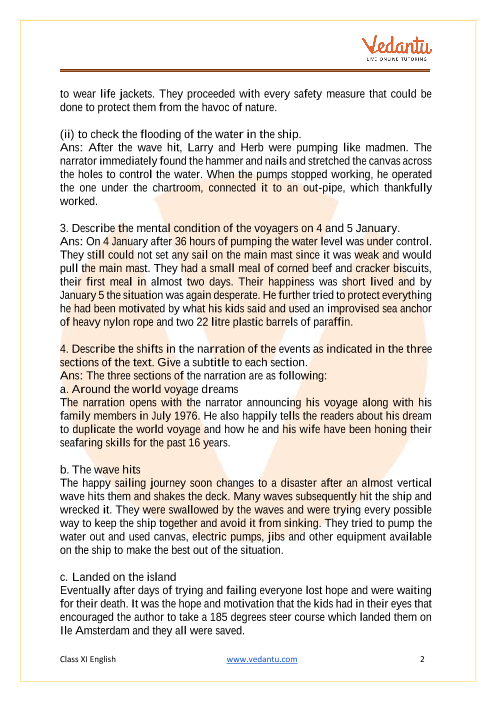 Vedantu
LIVE ONLINE TUTORING

to wear life jackets. They proceeded with every safety measure that could be done to protect them from the havoc of nature.

(ii) to check the flooding of the water in the ship.
Ans: After the wave hit, Larry and Herb were pumping like madmen. The narrator immediately found the hammer and nails and stretched the canvas across the holes to control the water. When the pumps stopped working, he operated the one under the chartroom, connected it to an out-pipe, which thankfully worked.

3. Describe the mental condition of the voyagers on 4 and 5 January.
Ans: On 4 January after 36 hours of pumping the water level was under control. They still could not set any sail on the main mast since it was weak and would pull the main mast. They had a small meal of corned beef and cracker biscuits, their first meal in almost two days. Their happiness was short lived and by January 5 the situation was again desperate. He further tried to protect everything he had been motivated by what his kids said and used an improvised sea anchor of heavy nylon rope and two 22 litre plastic barrels of paraffin.

4. Describe the shifts in the narration of the events as indicated in the three sections of the text. Give a subtitle to each section.
Ans: The three sections of the narration are as following:
a. Around the world voyage dreams
The narration opens with the narrator announcing his voyage along with his family members in July 1976. He also happily tells the readers about his dream to duplicate the world voyage and how he and his wife have been honing their seafaring skills for the past 16 years.

b. The wave hits
The happy sailing journey soon changes to a disaster after an almost vertical wave hits them and shakes the deck. Many waves subsequently hit the ship and wrecked it. They were swallowed by the waves and were trying every possible way to keep the ship together and avoid it from sinking. They tried to pump the water out and used canvas, electric pumps, jibs and other equipment available on the ship to make the best out of the situation.

c. Landed on the island
Eventually after days of trying and failing everyone lost hope and were waiting for their death. It was the hope and motivation that the kids had in their eyes that encouraged the author to take a 185 degrees steer course which landed them on Ile Amsterdam and they all were saved.

Class XI English www.vedantu.com 2